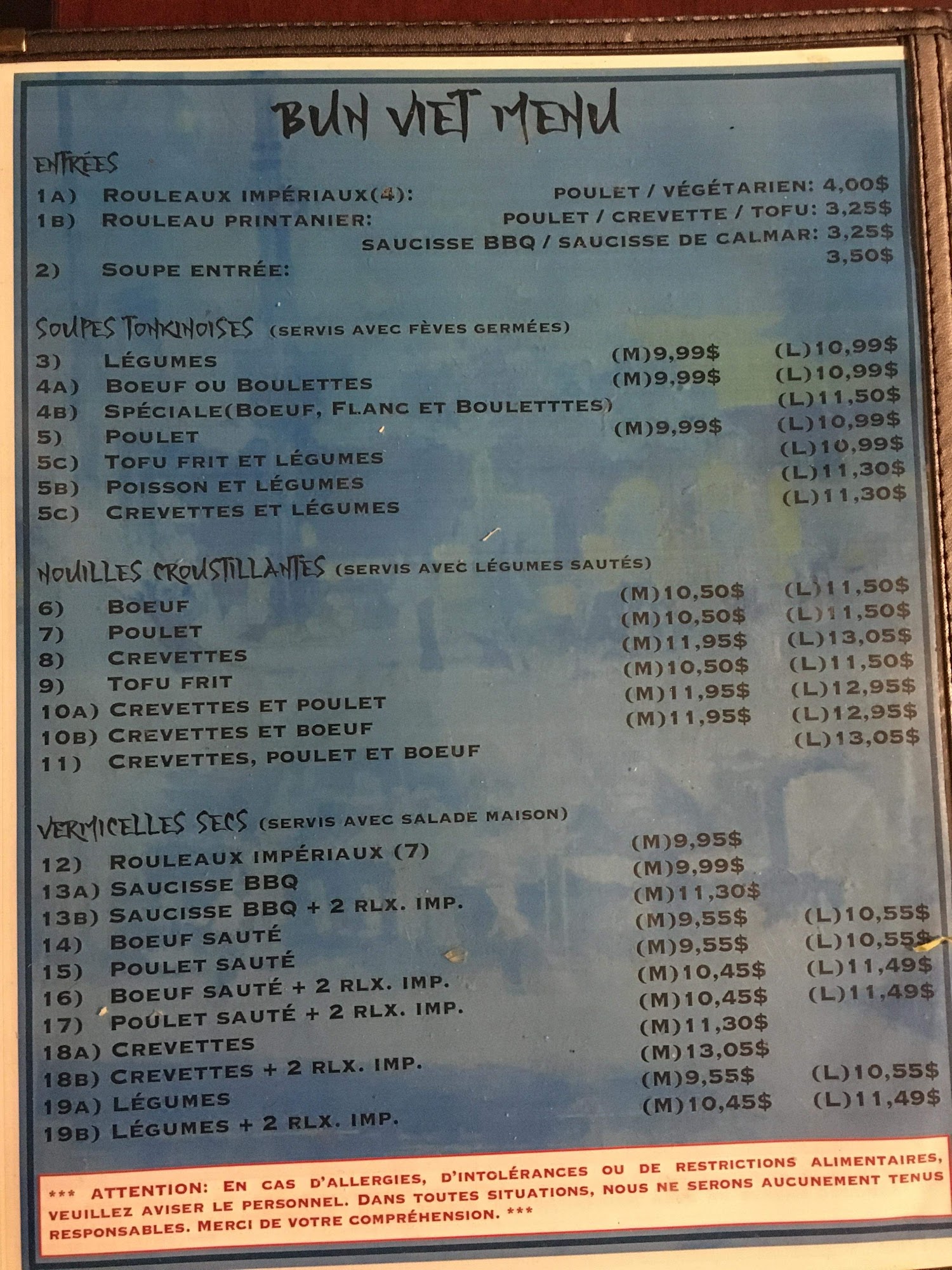 BUN VIET MENU

ENTRÉES
1A) ROULEAUX IMPÉRIAUX(4): POULET / VÉGÉTARIEN: 4,00$
1B) ROULEAU PRINTANIER: POULET / CREVETTE / TOFU: 3,25$
SAUCISSE BBQ / SAUCISSE DE CALMAR: 3,25$
2) SOUPE ENTRÉE: 3,50$

SOUPES TONKINOISES (SERVIS AVEC FÈVES GERMÉES)
3) LÉGUMES (M)9,99$ (L)10,99$
4A) BOEUF OU BOULETTES (M)9,99$ (L)10,99$
4B) SPÉCIALE(BOEUF, FLANC ET BOULETTTES) (L)11,50$
5) POULET (M)9,99$ (L)10,99$
5C) TOFU FRIT ET LÉGUMES (L)10,99$
5B) POISSON ET LÉGUMES (L)11,30$
5C) CREVETTES ET LÉGUMES (L)11,30$

NOUILLES CROUSTILLANTES (SERVIS AVEC LÉGUMES SAUTÉS)
6) BOEUF (M)10,50$ (L)11,50$
7) POULET (M)10,50$ (L)11,50$
8) CREVETTES (M)11,95$ (L)13,05$
9) TOFU FRIT (M)10,50$ (L)11,50$
10A) CREVETTES ET POULET (M)11,95$ (L)12,95$
10B) CREVETTES ET BOEUF (M)11,95$ (L)12,95$
11) CREVETTES, POULET ET BOEUF (L)13,05$

VERMICELLES SECS (SERVIS AVEC SALADE MAISON)
12) ROULEAUX IMPÉRIAUX (7) (M)9,95$
13A) SAUCISSE BBQ (M)9,99$
13B) SAUCISSE BBQ + 2 RLX. IMP. (M)11,30$
14) BOEUF SAUTÉ (M)9,55$ (L)10,55$
15) POULET SAUTÉ (M)9,55$ (L)10,55$
16) BOEUF SAUTÉ + 2 RLX. IMP. (M)10,45$ (L)11,49$
17) POULET SAUTÉ + 2 RLX. IMP. (M)10,45$ (L)11,49$
18A) CREVETTES (M)11,30$
18B) CREVETTES + 2 RLX. IMP. (M)13,05$
19A) LÉGUMES (M)9,55$ (L)10,55$
19B) LÉGUMES + 2 RLX. IMP. (M)10,45$ (L)11,49$

*** ATTENTION: EN CAS D'ALLERGIES, D'INTOLÉRANCES OU DE RESTRICTIONS ALIMENTAIRES, VEUILLEZ AVISER LE PERSONNEL. DANS TOUTES SITUATIONS, NOUS NE SERONS AUCUNEMENT TENUS RESPONSABLES. MERCI DE VOTRE COMPRÉHENSION. ***